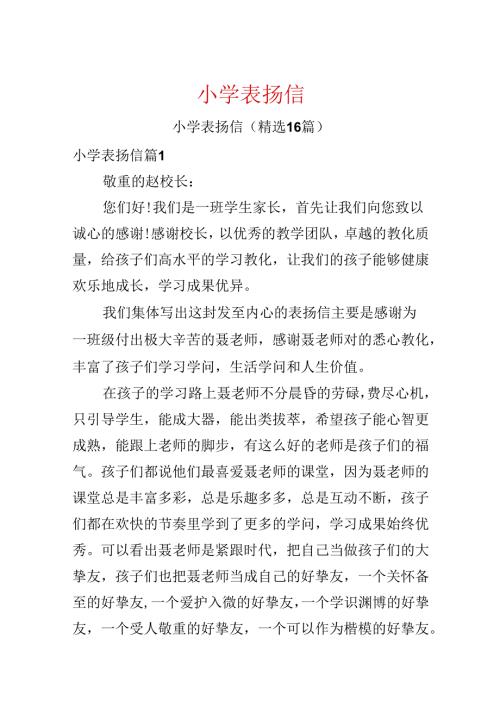 小学表扬信

小学表扬信（精选16篇）

小学表扬信篇1

敬重的赵校长：

您们好！我们是一班学生家长，首先让我们向您致以诚心的感谢！感谢校长，以优秀的教学团队，卓越的教化质量，给孩子们高水平的学习教化，让我们的孩子能够健康欢乐地成长，学习成果优异。

我们集体写出这封发至内心的表扬信主要是感谢为一班级付出极大辛苦的聂老师，感谢聂老师对的悉心教化，丰富了孩子们学习学问，生活学问和人生价值。

在孩子的学习路上聂老师不分晨昏的劳碌，费尽心机，只引导学生，能成大器，能出类拔萃，希望孩子能心智更成熟，能跟上老师的脚步，有这么好的老师是孩子们的福气。孩子们都说他们最喜爱聂老师的课堂，因为聂老师的课堂总是丰富多彩，总是乐趣多多，总是互动不断，孩子们都在欢快的节奏里学到了更多的学问，学习成果始终优秀。可以看出聂老师是紧跟时代，把自己当做孩子们的大挚友，孩子们也把聂老师当成自己的好挚友，一个关怀备至的好挚友，一个爱护入微的好挚友，一个学识渊博的好挚友，一个受人敬重的好挚友，一个可以作为楷模的好挚友。